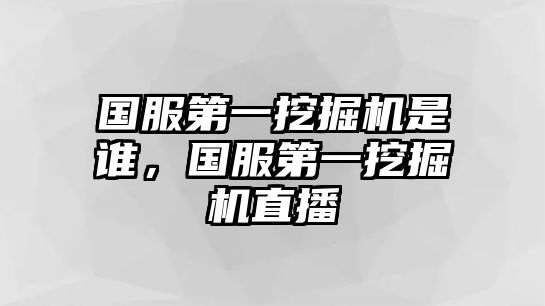 国服第一挖掘机是谁，国服第一挖掘机直播